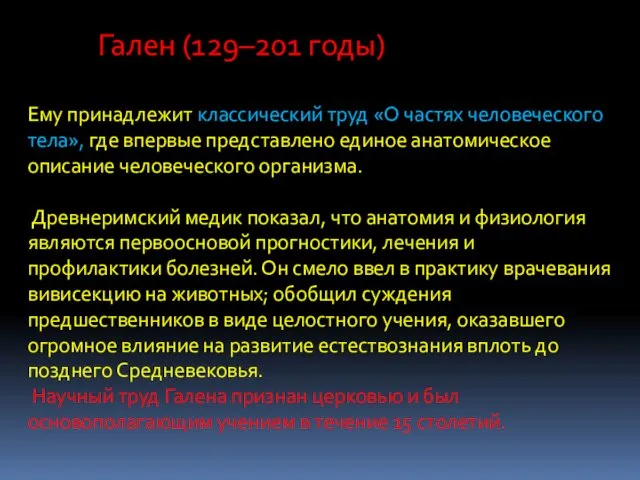 Гален (129–201 годы)

Ему принадлежит классический труд «О частях человеческого тела», где впервые представлено единое анатомическое описание человеческого организма.

Древнеримский медик показал, что анатомия и физиология являются первоосновой прогностики, лечения и профилактики болезней. Он смело ввел в практику врачевания вивисекцию на животных; обобщил суждения предшественников в виде целостного учения, оказавшего огромное влияние на развитие естествознания вплоть до позднего Средневековья.
Научный труд Галена признан церковью и был основополагающим учением в течение 15 столетий.